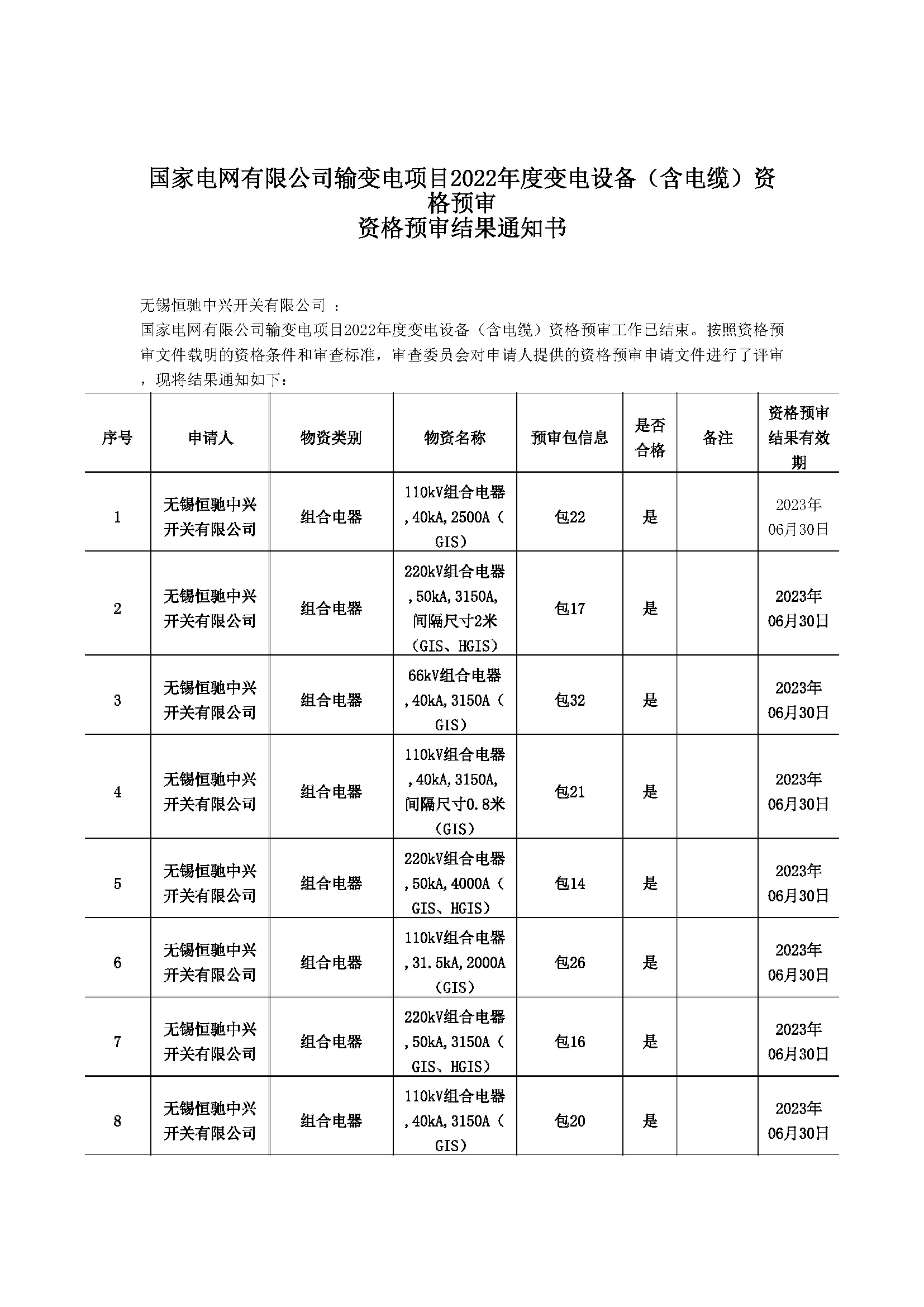 国家电网有限公司输变电项目2022年度变电设备（含电缆）资格预审
资格预审结果通知书

无锡恒驰中兴开关有限公司 ：

国家电网有限公司输变电项目2022年度变电设备（含电缆）资格预审工作已结束。按照资格预审文件载明的资格条件和审查标准，审查委员会对申请人提供的资格预审申请文件进行了评审，现将结果通知如下：

| 序号 | 申请人 | 物资类别 | 物资名称 | 预审包信息 | 是否合格 | 备注 | 资格预审结果有效期 |
|---|---|---|---|---|---|---|---|
| 1 | 无锡恒驰中兴开关有限公司 | 组合电器 | 110kV组合电器,40kA,2500A（GIS） | 包22 | 是 | | 2023年06月30日 |
| 2 | 无锡恒驰中兴开关有限公司 | 组合电器 | 220kV组合电器,50kA,3150A,间隔尺寸2米（GIS、HGIS） | 包17 | 是 | | 2023年06月30日 |
| 3 | 无锡恒驰中兴开关有限公司 | 组合电器 | 66kV组合电器,40kA,3150A（GIS） | 包32 | 是 | | 2023年06月30日 |
| 4 | 无锡恒驰中兴开关有限公司 | 组合电器 | 110kV组合电器,40kA,3150A,间隔尺寸0.8米（GIS） | 包21 | 是 | | 2023年06月30日 |
| 5 | 无锡恒驰中兴开关有限公司 | 组合电器 | 220kV组合电器,50kA,4000A（GIS、HGIS） | 包14 | 是 | | 2023年06月30日 |
| 6 | 无锡恒驰中兴开关有限公司 | 组合电器 | 110kV组合电器,31.5kA,2000A（GIS） | 包26 | 是 | | 2023年06月30日 |
| 7 | 无锡恒驰中兴开关有限公司 | 组合电器 | 220kV组合电器,50kA,3150A（GIS、HGIS） | 包16 | 是 | | 2023年06月30日 |
| 8 | 无锡恒驰中兴开关有限公司 | 组合电器 | 110kV组合电器,40kA,3150A（GIS） | 包20 | 是 | | 2023年06月30日 |